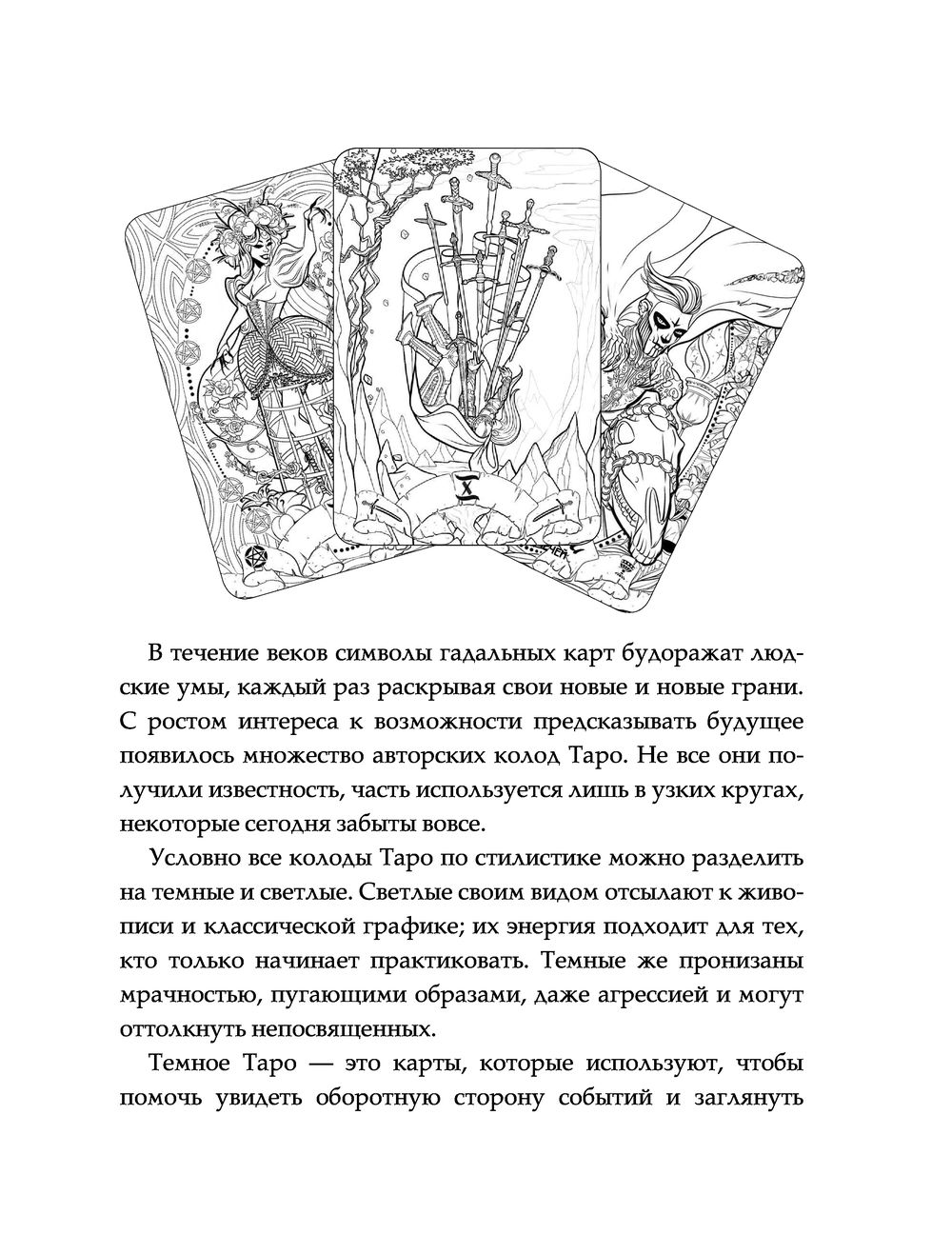 X

В течение веков символы гадальных карт будоражат людские умы, каждый раз раскрывая свои новые и новые грани. С ростом интереса к возможности предсказывать будущее появилось множество авторских колод Таро. Не все они получили известность, часть используется лишь в узких кругах, некоторые сегодня забыты вовсе.

Условно все колоды Таро по стилистике можно разделить на темные и светлые. Светлые своим видом отсылают к живописи и классической графике; их энергия подходит для тех, кто только начинает практиковать. Темные же пронизаны мрачностью, пугающими образами, даже агрессией и могут оттолкнуть непосвященных.

Темное Таро — это карты, которые используют, чтобы помочь увидеть оборотную сторону событий и заглянуть